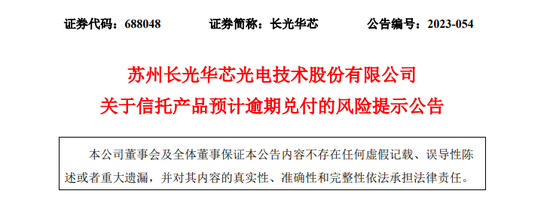 证券代码：688048　　证券简称：长光华芯　　公告编号：2023-054

苏州长光华芯光电技术股份有限公司
关于信托产品预计逾期兑付的风险提示公告

本公司董事会及全体董事保证本公告内容不存在任何虚假记载、误导性陈述或者重大遗漏，并对其内容的真实性、准确性和完整性依法承担法律责任。